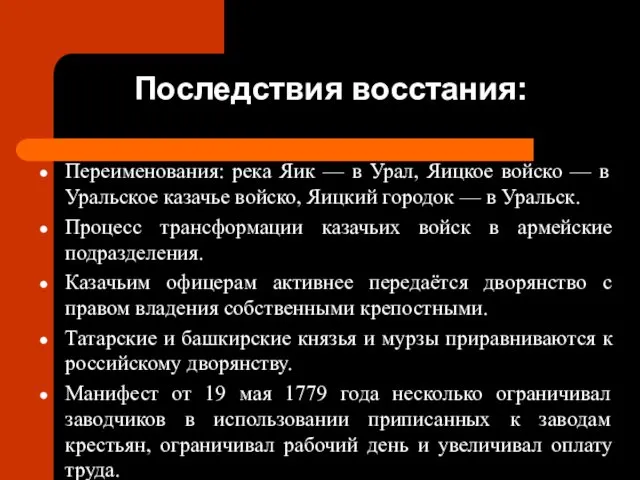 Последствия восстания:

• Переименования: река Яик — в Урал, Яицкое войско — в Уральское казачье войско, Яицкий городок — в Уральск.

• Процесс трансформации казачьих войск в армейские подразделения.

• Казачьим офицерам активнее передаётся дворянство с правом владения собственными крепостными.

• Татарские и башкирские князья и мурзы приравниваются к российскому дворянству.

• Манифест от 19 мая 1779 года несколько ограничивал заводчиков в использовании приписанных к заводам крестьян, ограничивал рабочий день и увеличивал оплату труда.